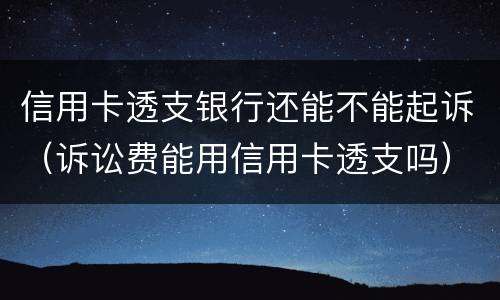 信用卡透支银行还能不能起诉（诉讼费能用信用卡透支吗）